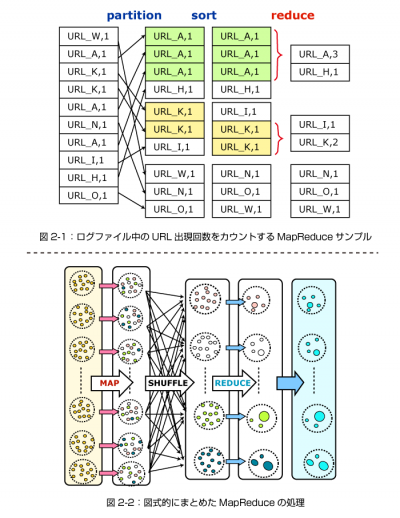 partition sort reduce

URL_W,1
URL_A,1
URL_K,1
URL_K,1
URL_A,1
URL_N,1
URL_A,1
URL_I,1
URL_H,1
URL_O,1

URL_A,1
URL_A,1
URL_A,1
URL_H,1
URL_K,1
URL_K,1
URL_I,1
URL_W,1
URL_N,1
URL_O,1

URL_A,1
URL_A,1
URL_A,1
URL_H,1
URL_I,1
URL_K,1
URL_K,1
URL_N,1
URL_O,1
URL_W,1

URL_A,3
URL_H,1
URL_I,1
URL_K,2
URL_N,1
URL_O,1
URL_W,1

図 2-1：ログファイル中の URL 出現回数をカウントする MapReduce サンプル

MAP
SHUFFLE
REDUCE

図 2-2：図式的にまとめた MapReduce の処理